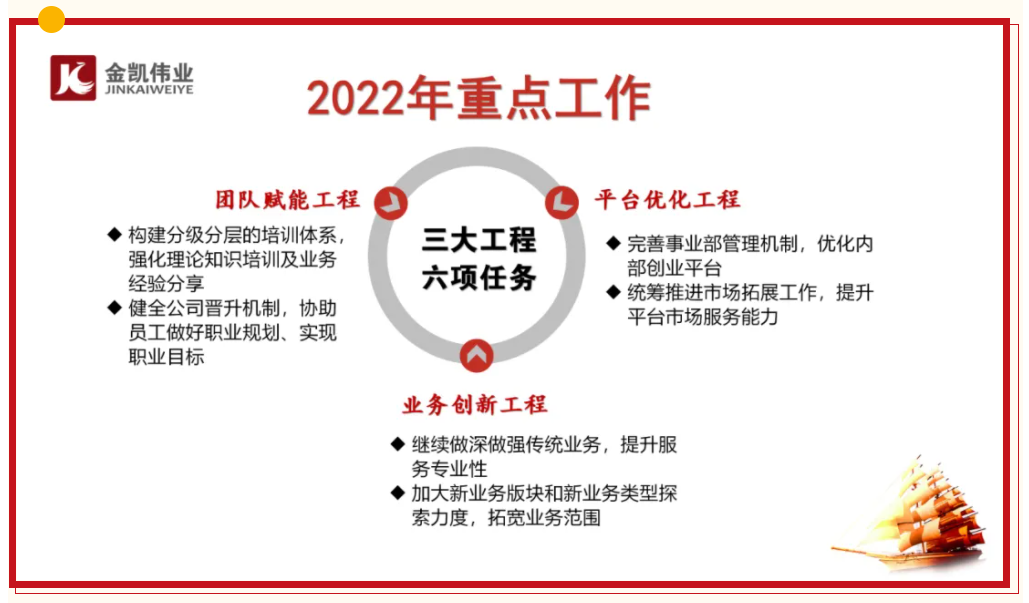 金凯伟业
JINKAIWEIYE

2022年重点工作

团队赋能工程

◆ 构建分级分层的培训体系，强化理论知识培训及业务经验分享

◆ 健全公司晋升机制，协助员工做好职业规划、实现职业目标

三大工程
六项任务

平台优化工程

◆ 完善事业部管理机制，优化内部创业平台

◆ 统筹推进市场拓展工作，提升平台市场服务能力

业务创新工程

◆ 继续做深做强传统业务，提升服务专业性

◆ 加大新业务版块和新业务类型探索力度，拓宽业务范围